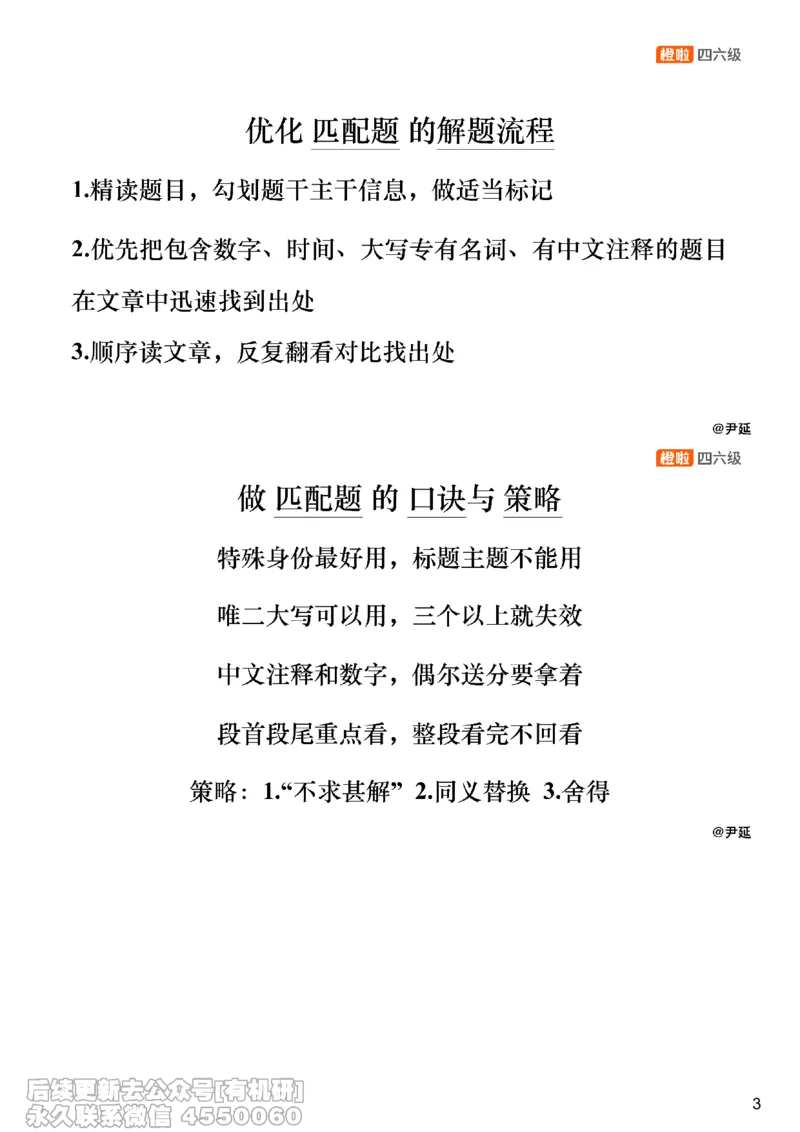 橙啦 四六级

优化 匹配题 的解题流程

1.精读题目，勾划题干主干信息，做适当标记

2.优先把包含数字、时间、大写专有名词、有中文注释的题目在文章中迅速找到出处

3.顺序读文章，反复翻看对比找出处

@尹延

橙啦 四六级

做 匹配题 的 口诀与 策略

特殊身份最好用，标题主题不能用

唯二大写可以用，三个以上就失效

中文注释和数字，偶尔送分要拿着

段首段尾重点看，整段看完不回看

策略：1.“不求甚解” 2.同义替换 3.舍得

@尹延

后续更新去公众号[有机研]
永久联系微信 4550060

3